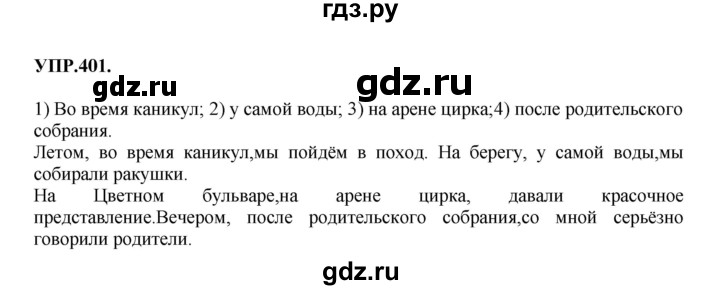 гдз.ру

УПР.401.

gdz.ru gdz.ru

1) Во время каникул; 2) у самой воды; 3) на арене цирка;4) после родительского собрания.
Летом, во время каникул,мы пойдём в поход. На берегу, у самой воды,мы собирали ракушки.
На Цветном бульваре,на арене цирка, давали красочное представление.Вечером, после родительского собрания,со мной серьёзно говорили родители.

gdz.ru